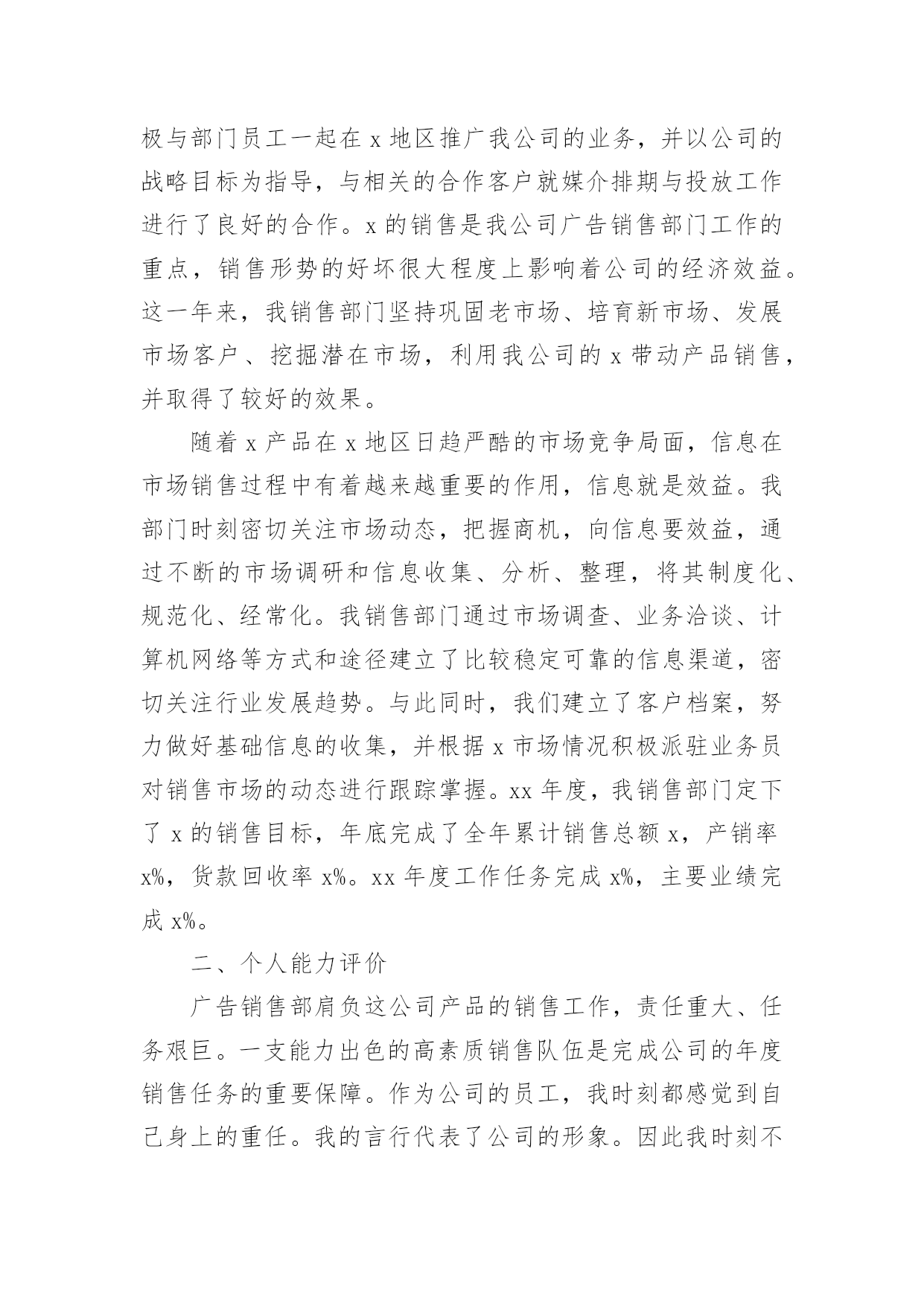 极与部门员工一起在 x 地区推广我公司的业务，并以公司的战略目标为指导，与相关的合作客户就媒介排期与投放工作进行了良好的合作。x 的销售是我公司广告销售部门工作的重点，销售形势的好坏很大程度上影响着公司的经济效益。这一年来，我销售部门坚持巩固老市场、培育新市场、发展市场客户、挖掘潜在市场，利用我公司的 x 带动产品销售，并取得了较好的效果。

随着 x 产品在 x 地区日趋严酷的市场竞争局面，信息在市场销售过程中有着越来越重要的作用，信息就是效益。我部门时刻密切关注市场动态，把握商机，向信息要效益，通过不断的市场调研和信息收集、分析、整理，将其制度化、规范化、经常化。我销售部门通过市场调查、业务洽谈、计算机网络等方式和途径建立了比较稳定可靠的信息渠道，密切关注行业发展趋势。与此同时，我们建立了客户档案，努力做好基础信息的收集，并根据 x 市场情况积极派驻业务员对销售市场的动态进行跟踪掌握。xx 年度，我销售部门定下了 x 的销售目标，年底完成了全年累计销售总额 x，产销率 x%，货款回收率 x%。xx 年度工作任务完成 x%，主要业绩完成 x%。

二、个人能力评价

广告销售部肩负这公司产品的销售工作，责任重大、任务艰巨。一支能力出色的高素质销售队伍是完成公司的年度销售任务的重要保障。作为公司的员工，我时刻都感觉到自己身上的重任。我的言行代表了公司的形象。因此我时刻不